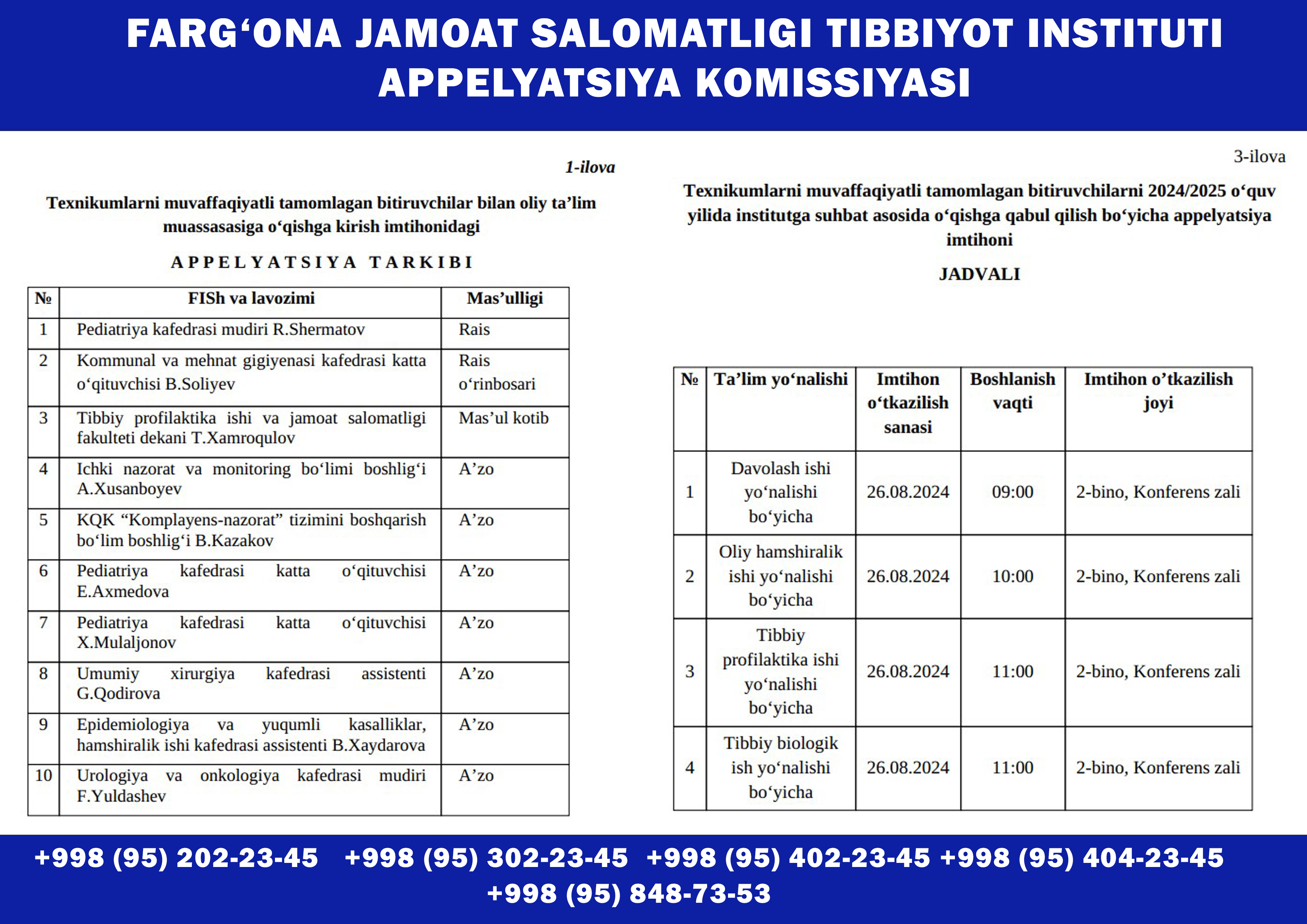 FARG‘ONA JAMOAT SALOMATLIGI TIBBIYOT INSTITUTI
APPELYATSIYA KOMISSIYASI

1-ilova

Texnikumlarni muvaffaqiyatli tamomlagan bitiruvchilar bilan oliy ta’lim muassasasiga o‘qishga kirish imtihonidagi

APPELYATSIYA TARKIBI

| № | FISh va lavozimi | Mas’ulligi |
|---|---|---|
| 1 | Pediatriya kafedrasi mudiri R.Shermatov | Rais |
| 2 | Kommunal va mehnat gigiyenasi kafedrasi katta o‘qituvchisi B.Soliyev | Rais o‘rinbosari |
| 3 | Tibbiy profilaktika ishi va jamoat salomatligi fakulteti dekani T.Xamroqulov | Mas’ul kotib |
| 4 | Ichki nazorat va monitoring bo‘limi boshlig‘i A.Xusanboyev | A’zo |
| 5 | KQK “Komplayens-nazorat” tizimini boshqarish bo‘lim boshlig‘i B.Kazakov | A’zo |
| 6 | Pediatriya kafedrasi katta o‘qituvchisi E.Axmedova | A’zo |
| 7 | Pediatriya kafedrasi katta o‘qituvchisi X.Mulaljonov | A’zo |
| 8 | Umumiy xirurgiya kafedrasi assistenti G.Qodirova | A’zo |
| 9 | Epidemiologiya va yuqumli kasalliklar, hamshiralik ishi kafedrasi assistenti B.Xaydarova | A’zo |
| 10 | Urologiya va onkologiya kafedrasi mudiri F.Yuldashev | A’zo |

3-ilova

Texnikumlarni muvaffaqiyatli tamomlagan bitiruvchilarni 2024/2025 o‘quv yilida institutga suhbat asosida o‘qishga qabul qilish bo‘yicha appelyatsiya imtihoni

JADVALI

| № | Ta’lim yo‘nalishi | Imtihon o‘tkazilish sanasi | Boshlanish vaqti | Imtihon o’tkazilish joyi |
|---|---|---|---|---|
| 1 | Davolash ishi yo‘nalishi bo‘yicha | 26.08.2024 | 09:00 | 2-bino, Konferens zali |
| 2 | Oliy hamshiralik ishi yo‘nalishi bo‘yicha | 26.08.2024 | 10:00 | 2-bino, Konferens zali |
| 3 | Tibbiy profilaktika ishi yo‘nalishi bo‘yicha | 26.08.2024 | 11:00 | 2-bino, Konferens zali |
| 4 | Tibbiy biologik ish yo‘nalishi bo‘yicha | 26.08.2024 | 11:00 | 2-bino, Konferens zali |

+998 (95) 202-23-45 +998 (95) 302-23-45 +998 (95) 402-23-45 +998 (95) 404-23-45
+998 (95) 848-73-53